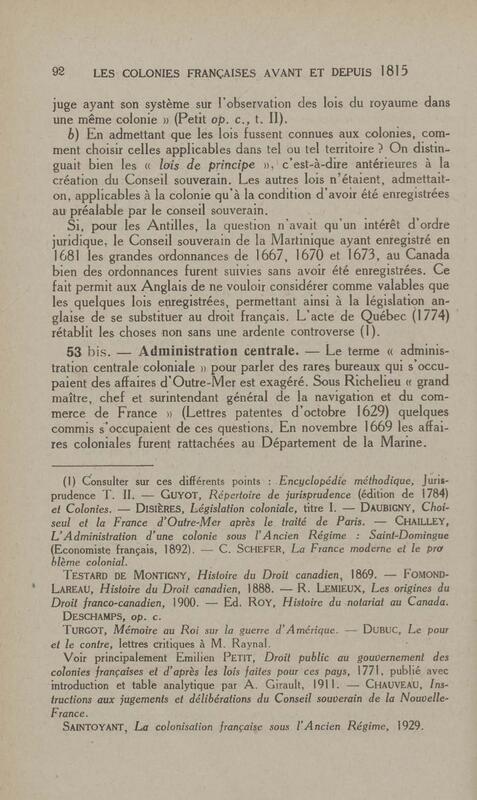 92 LES COLONIES FRANÇAISES AVANT ET DEPUIS 1815

juge ayant son système sur l'observation des lois du royaume dans une même colonie » (Petit op. c., t. II).

b) En admettant que les lois fussent connues aux colonies, comment choisir celles applicables dans tel ou tel territoire ? On distinguait bien les « lois de principe », c'est-à-dire antérieures à la création du Conseil souverain. Les autres lois n'étaient, admettait-on, applicables à la colonie qu'à la condition d'avoir été enregistrées au préalable par le conseil souverain.

Si, pour les Antilles, la question n'avait qu'un intérêt d'ordre juridique, le Conseil souverain de la Martinique ayant enregistré en 1681 les grandes ordonnances de 1667, 1670 et 1673, au Canada bien des ordonnances furent suivies sans avoir été enregistrées. Ce fait permit aux Anglais de ne vouloir considérer comme valables que les quelques lois enregistrées, permettant ainsi à la législation anglaise de se substituer au droit français. L'acte de Québec (1774) rétablit les choses non sans une ardente controverse (1).

53 bis. — Administration centrale. — Le terme « administration centrale coloniale » pour parler des rares bureaux qui s'occupaient des affaires d'Outre-Mer est exagéré. Sous Richelieu « grand maître, chef et surintendant général de la navigation et du commerce de France » (Lettres patentes d'octobre 1629) quelques commis s'occupaient de ces questions. En novembre 1669 les affaires coloniales furent rattachées au Département de la Marine.

(1) Consulter sur ces différents points : Encyclopédie méthodique, Jurisprudence T. II. — GUYOT, Répertoire de jurisprudence (édition de 1784) et Colonies. — DISIÈRES, Législation coloniale, titre I. — DAUBIGNY, Choiseul et la France d'Outre-Mer après le traité de Paris. — CHAILLEY, L'Administration d'une colonie sous l'Ancien Régime : Saint-Domingue (Economiste français, 1892). — C. SCHEFER, La France moderne et le problème colonial.

TESTARD DE MONTIGNY, Histoire du Droit canadien, 1869. — FOMOND-LAREAU, Histoire du Droit canadien, 1888. — R. LEMIEUX, Les origines du Droit franco-canadien, 1900. — Ed. ROY, Histoire du notariat au Canada.

DESCHAMPS, op. c.

TURGOT, Mémoire au Roi sur la guerre d'Amérique. — DUBUC, Le pour et le contre, lettres critiques à M. Raynal.

Voir principalement Emilien PETIT, Droit public au gouvernement des colonies françaises et d'après les lois faites pour ces pays, 1771, publié avec introduction et table analytique par A. Girault, 1911. — CHAUVEAU, Instructions aux jugements et délibérations du Conseil souverain de la Nouvelle-France.

SAINTOYANT, La colonisation française sous l'Ancien Régime, 1929.